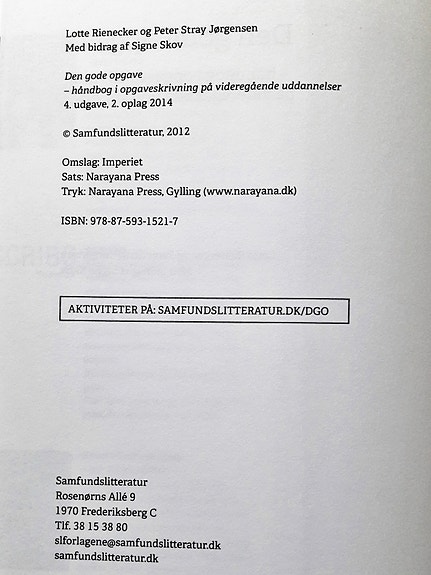 Lotte Rienecker og Peter Stray Jørgensen
Med bidrag af Signe Skov

Den gode opgave
– håndbog i opgaveskrivning på videregående uddannelser
4. udgave, 2. oplag 2014

© Samfundslitteratur, 2012

Omslag: Imperiet
Sats: Narayana Press
Tryk: Narayana Press, Gylling (www.narayana.dk)

ISBN: 978-87-593-1521-7

AKTIVITETER PÅ: SAMFUNDSLITTERATUR.DK/DGO

Samfundslitteratur
Rosenørns Allé 9
1970 Frederiksberg C
Tlf. 38 15 38 80
slforlagene@samfundslitteratur.dk
samfundslitteratur.dk